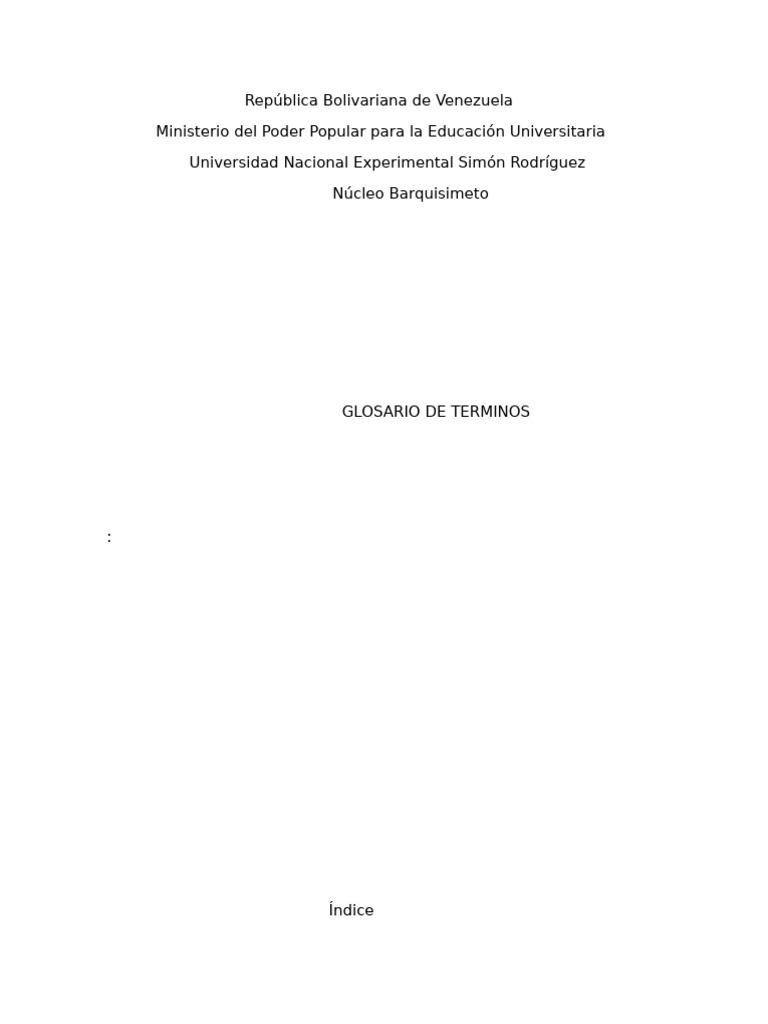 República Bolivariana de Venezuela
Ministerio del Poder Popular para la Educación Universitaria
Universidad Nacional Experimental Simón Rodríguez
Núcleo Barquisimeto

GLOSARIO DE TERMINOS

:

Índice